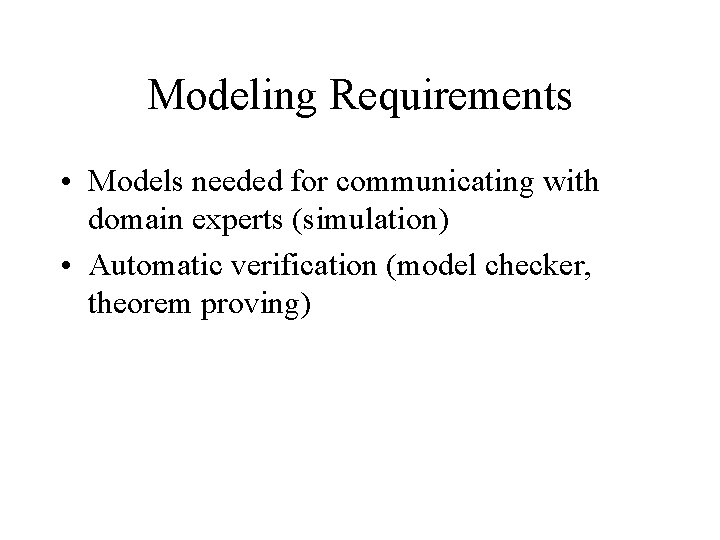 Modeling Requirements

• Models needed for communicating with domain experts (simulation)
• Automatic verification (model checker, theorem proving)